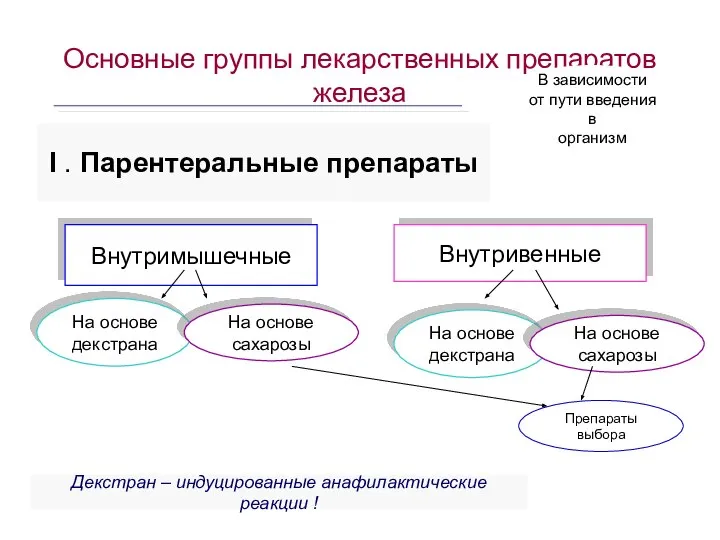 Основные группы лекарственных препаратов железа

В зависимости от пути введения в организм

I . Парентеральные препараты

Внутримышечные

Внутривенные

На основе декстрана

На основе сахарозы

На основе декстрана

На основе сахарозы

Препараты выбора

Декстран – индуцированные анафилактические реакции !